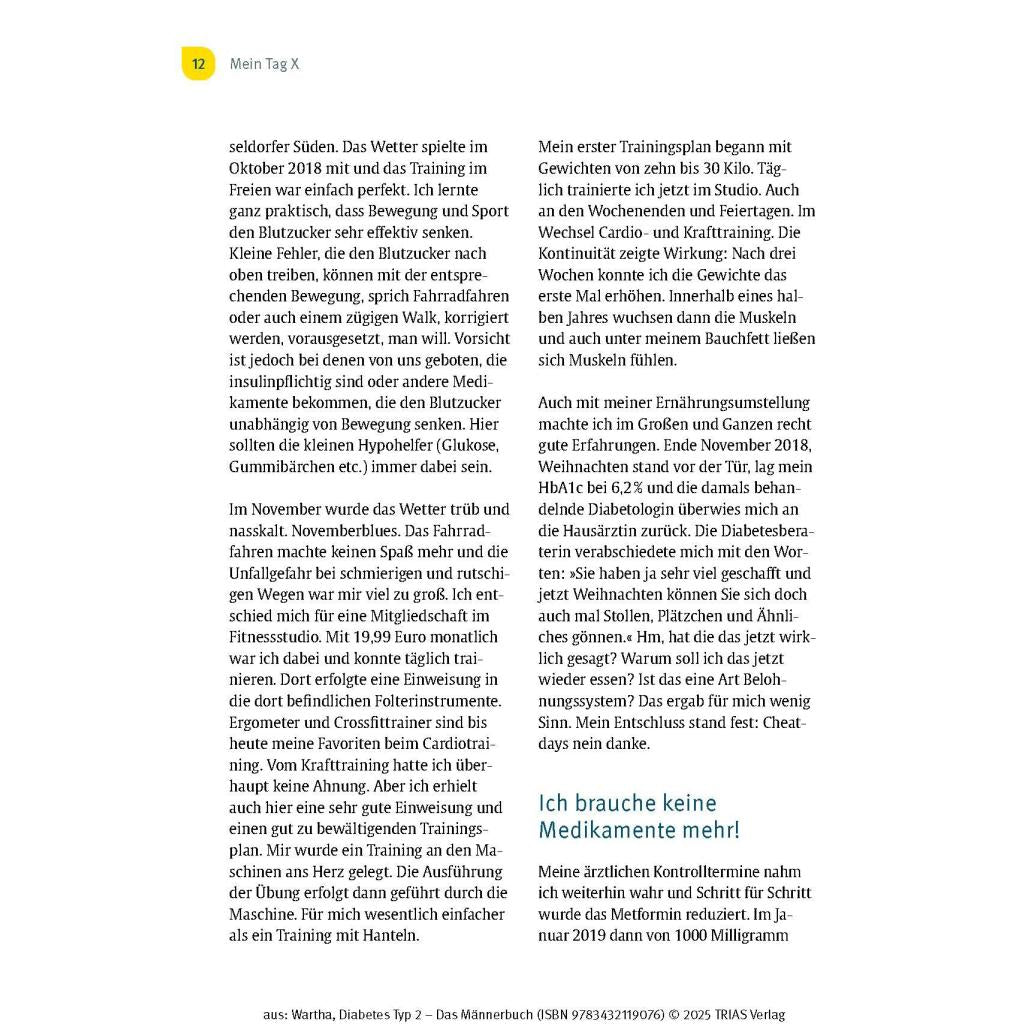 12 Mein Tag X

seldorfer Süden. Das Wetter spielte im Oktober 2018 mit und das Training im Freien war einfach perfekt. Ich lernte ganz praktisch, dass Bewegung und Sport den Blutzucker sehr effektiv senken. Kleine Fehler, die den Blutzucker nach oben treiben, können mit der entsprechenden Bewegung, sprich Fahrradfahren oder auch einem zügigen Walk, korrigiert werden, vorausgesetzt, man will. Vorsicht ist jedoch bei denen von uns geboten, die insulinpflichtig sind oder andere Medikamente bekommen, die den Blutzucker unabhängig von Bewegung senken. Hier sollten die kleinen Hypohelfer (Glukose, Gummibärchen etc.) immer dabei sein.

Im November wurde das Wetter trüb und nasskalt. Novemberblues. Das Fahrradfahren machte keinen Spaß mehr und die Unfallgefahr bei schmierigen und rutschigen Wegen war mir viel zu groß. Ich entschied mich für eine Mitgliedschaft im Fitnessstudio. Mit 19,99 Euro monatlich war ich dabei und konnte täglich trainieren. Dort erfolgte eine Einweisung in die dort befindlichen Folterinstrumente. Ergometer und Crossfittrainer sind bis heute meine Favoriten beim Cardiotraining. Vom Krafttraining hatte ich überhaupt keine Ahnung. Aber ich erhielt auch hier eine sehr gute Einweisung und einen gut zu bewältigenden Trainingsplan. Mir wurde ein Training an den Maschinen ans Herz gelegt. Die Ausführung der Übung erfolgt dann geführt durch die Maschine. Für mich wesentlich einfacher als ein Training mit Hanteln.

Mein erster Trainingsplan begann mit Gewichten von zehn bis 30 Kilo. Täglich trainierte ich jetzt im Studio. Auch an den Wochenenden und Feiertagen. Im Wechsel Cardio- und Krafttraining. Die Kontinuität zeigte Wirkung: Nach drei Wochen konnte ich die Gewichte das erste Mal erhöhen. Innerhalb eines halben Jahres wuchsen dann die Muskeln und auch unter meinem Bauchfett ließen sich Muskeln fühlen.

Auch mit meiner Ernährungsumstellung machte ich im Großen und Ganzen recht gute Erfahrungen. Ende November 2018, Weihnachten stand vor der Tür, lag mein HbA1c bei 6,2 % und die damals behandelnde Diabetologin überwies mich an die Hausärztin zurück. Die Diabetesberaterin verabschiedete mich mit den Worten: »Sie haben ja sehr viel geschafft und jetzt Weihnachten können Sie sich doch auch mal Stollen, Plätzchen und Ähnliches gönnen.« Hm, hat die das jetzt wirklich gesagt? Warum soll ich das jetzt wieder essen? Ist das eine Art Belohnungssystem? Das ergab für mich wenig Sinn. Mein Entschluss stand fest: Cheatdays nein danke.

Ich brauche keine Medikamente mehr!

Meine ärztlichen Kontrolltermine nahm ich weiterhin wahr und Schritt für Schritt wurde das Metformin reduziert. Im Januar 2019 dann von 1000 Milligramm

aus: Wartha, Diabetes Typ 2 – Das Männerbuch (ISBN 9783432119076) © 2025 TRIAS Verlag